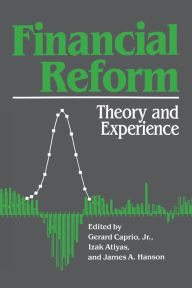 Financial Reform

Theory and Experience

Edited by
Gerard Caprio, Jr.,
Izak Atiyas,
and James A. Hanson